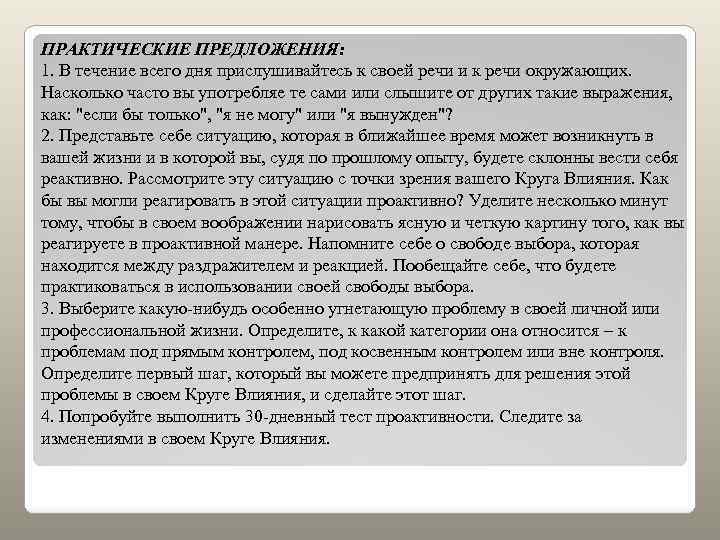 ПРАКТИЧЕСКИЕ ПРЕДЛОЖЕНИЯ:
1. В течение всего дня прислушивайтесь к своей речи и к речи окружающих. Насколько часто вы употребляе те сами или слышите от других такие выражения, как: "если бы только", "я не могу" или "я вынужден"?
2. Представьте себе ситуацию, которая в ближайшее время может возникнуть в вашей жизни и в которой вы, судя по прошлому опыту, будете склонны вести себя реактивно. Рассмотрите эту ситуацию с точки зрения вашего Круга Влияния. Как бы вы могли реагировать в этой ситуации проактивно? Уделите несколько минут тому, чтобы в своем воображении нарисовать ясную и четкую картину того, как вы реагируете в проактивной манере. Напомните себе о свободе выбора, которая находится между раздражителем и реакцией. Пообещайте себе, что будете практиковаться в использовании своей свободы выбора.
3. Выберите какую-нибудь особенно угнетающую проблему в своей личной или профессиональной жизни. Определите, к какой категории она относится – к проблемам под прямым контролем, под косвенным контролем или вне контроля. Определите первый шаг, который вы можете предпринять для решения этой проблемы в своем Круге Влияния, и сделайте этот шаг.
4. Попробуйте выполнить 30-дневный тест проактивности. Следите за изменениями в своем Круге Влияния.